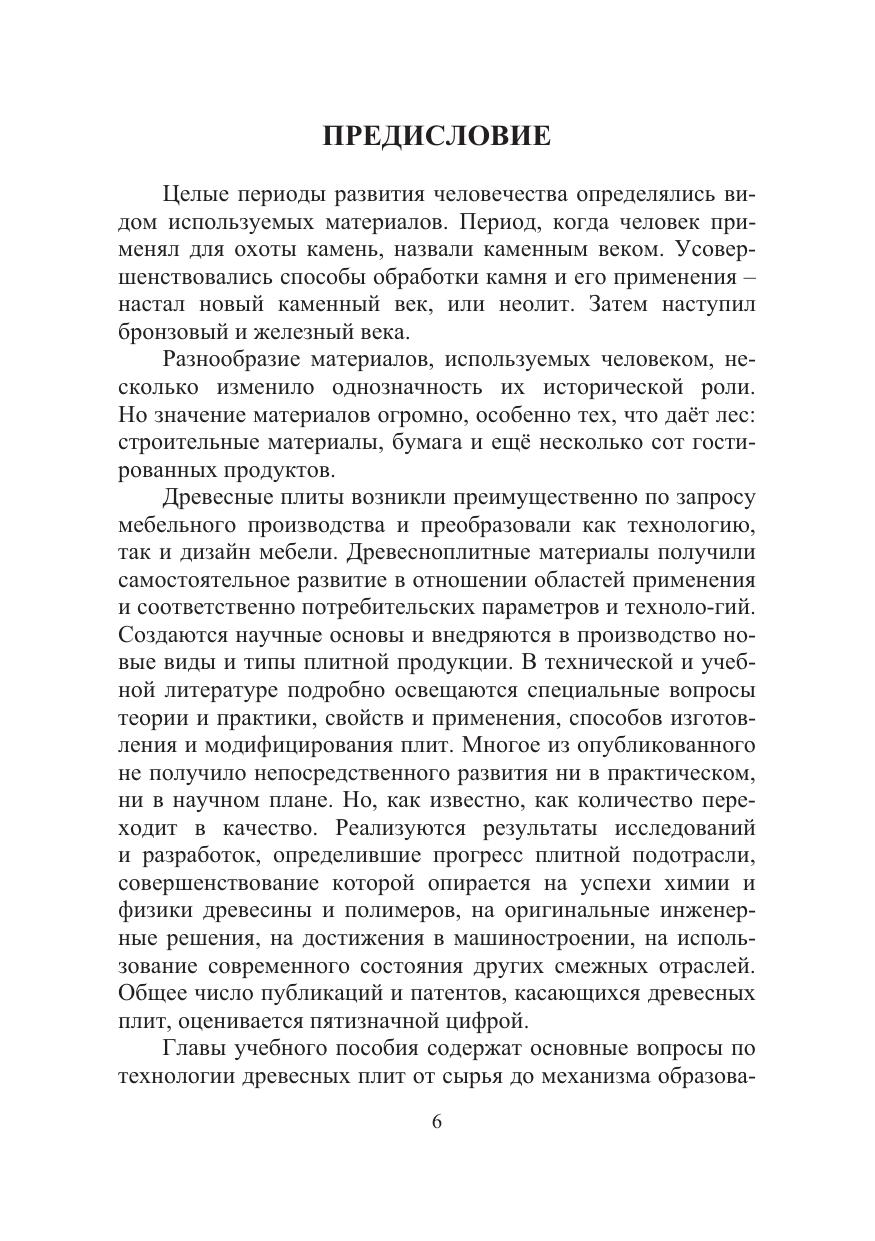 ПРЕДИСЛОВИЕ

Целые периоды развития человечества определялись видом используемых материалов. Период, когда человек применял для охоты камень, назвали каменным веком. Усовершенствовались способы обработки камня и его применения – настал новый каменный век, или неолит. Затем наступил бронзовый и железный века.

Разнообразие материалов, используемых человеком, несколько изменило однозначность их исторической роли. Но значение материалов огромно, особенно тех, что даёт лес: строительные материалы, бумага и ещё несколько сот гостированных продуктов.

Древесные плиты возникли преимущественно по запросу мебельного производства и преобразовали как технологию, так и дизайн мебели. Древесноплитные материалы получили самостоятельное развитие в отношении областей применения и соответственно потребительских параметров и техноло-гий. Создаются научные основы и внедряются в производство новые виды и типы плитной продукции. В технической и учебной литературе подробно освещаются специальные вопросы теории и практики, свойств и применения, способов изготовления и модифицирования плит. Многое из опубликованного не получило непосредственного развития ни в практическом, ни в научном плане. Но, как известно, как количество переходит в качество. Реализуются результаты исследований и разработок, определившие прогресс плитной подотрасли, совершенствование которой опирается на успехи химии и физики древесины и полимеров, на оригинальные инженерные решения, на достижения в машиностроении, на использование современного состояния других смежных отраслей. Общее число публикаций и патентов, касающихся древесных плит, оценивается пятизначной цифрой.

Главы учебного пособия содержат основные вопросы по технологии древесных плит от сырья до механизма образова-

6